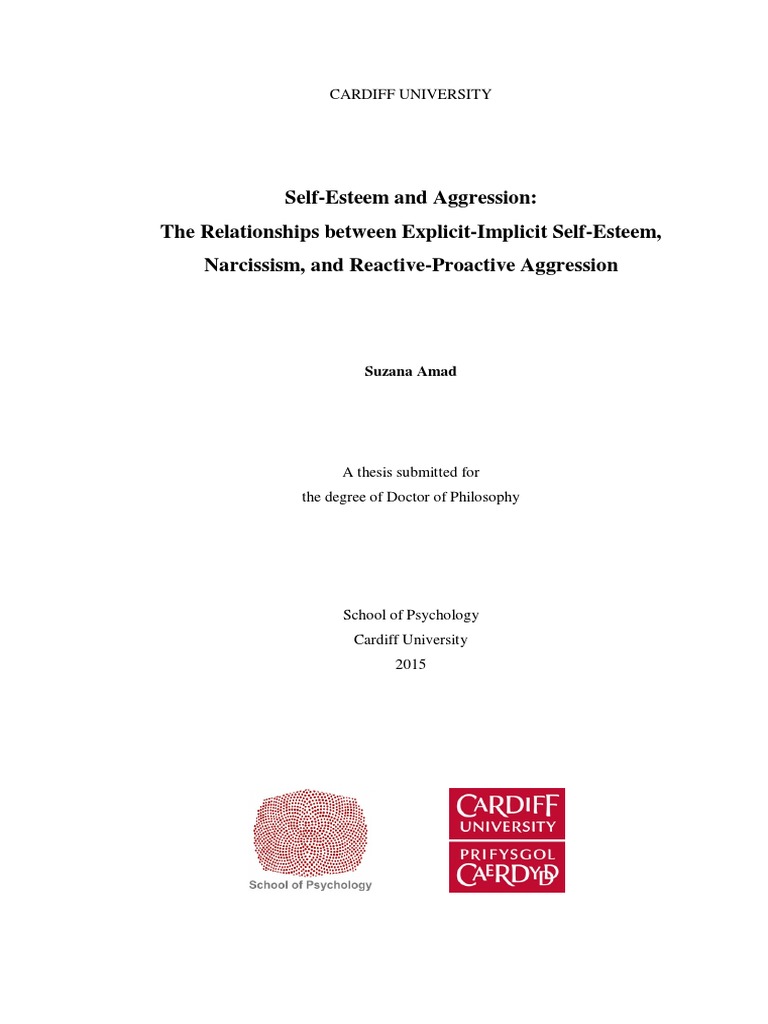 CARDIFF UNIVERSITY

Self-Esteem and Aggression:
The Relationships between Explicit-Implicit Self-Esteem, Narcissism, and Reactive-Proactive Aggression

Suzana Amad

A thesis submitted for
the degree of Doctor of Philosophy

School of Psychology
Cardiff University
2015

School of Psychology

CARDIFF
UNIVERSITY
PRIFYSGOL
CAERDYDD